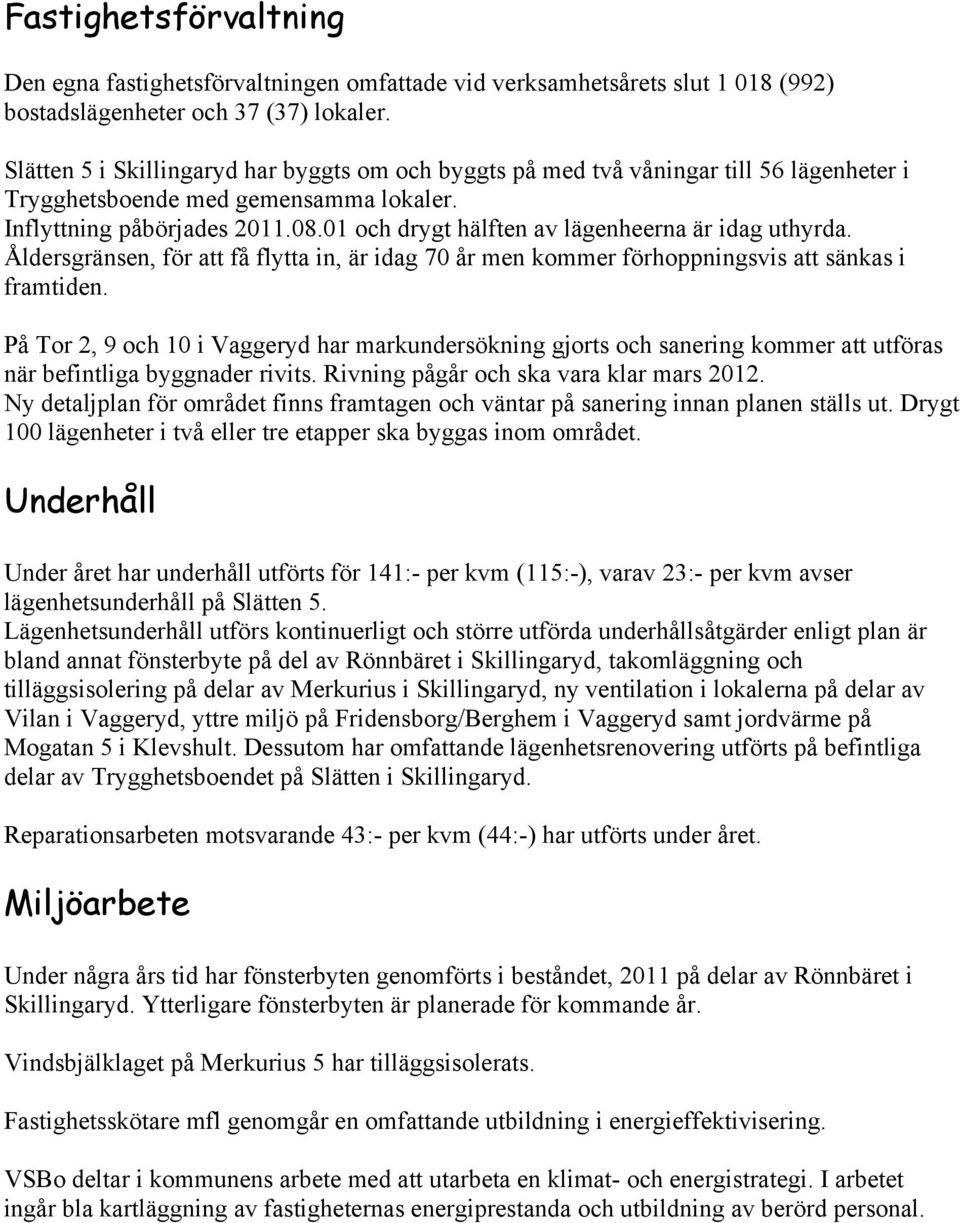 Fastighetsförvaltning

Den egna fastighetsförvaltningen omfattade vid verksamhetsårets slut 1 018 (992) bostadslägenheter och 37 (37) lokaler.

Slätten 5 i Skillingaryd har byggts om och byggts på med två våningar till 56 lägenheter i Trygghetsboende med gemensamma lokaler.
Inflyttning påbörjades 2011.08.01 och drygt hälften av lägenheerna är idag uthyrda.
Åldersgränsen, för att få flytta in, är idag 70 år men kommer förhoppningsvis att sänkas i framtiden.

På Tor 2, 9 och 10 i Vaggeryd har markundersökning gjorts och sanering kommer att utföras när befintliga byggnader rivits. Rivning pågår och ska vara klar mars 2012.
Ny detaljplan för området finns framtagen och väntar på sanering innan planen ställs ut. Drygt 100 lägenheter i två eller tre etapper ska byggas inom området.

Underhåll

Under året har underhåll utförts för 141:- per kvm (115:-), varav 23:- per kvm avser lägenhetsunderhåll på Slätten 5.
Lägenhetsunderhåll utförs kontinuerligt och större utförda underhållsåtgärder enligt plan är bland annat fönsterbyte på del av Rönnbäret i Skillingaryd, takomläggning och tilläggsisolering på delar av Merkurius i Skillingaryd, ny ventilation i lokalerna på delar av Vilan i Vaggeryd, yttre miljö på Fridensborg/Berghem i Vaggeryd samt jordvärme på Mogatan 5 i Klevshult. Dessutom har omfattande lägenhetsrenovering utförts på befintliga delar av Trygghetsboendet på Slätten i Skillingaryd.

Reparationsarbeten motsvarande 43:- per kvm (44:-) har utförts under året.

Miljöarbete

Under några års tid har fönsterbyten genomförts i beståndet, 2011 på delar av Rönnbäret i Skillingaryd. Ytterligare fönsterbyten är planerade för kommande år.

Vindsbjälklaget på Merkurius 5 har tilläggsisolerats.

Fastighetsskötare mfl genomgår en omfattande utbildning i energieffektivisering.

VSBo deltar i kommunens arbete med att utarbeta en klimat- och energistrategi. I arbetet ingår bla kartläggning av fastigheternas energiprestanda och utbildning av berörd personal.